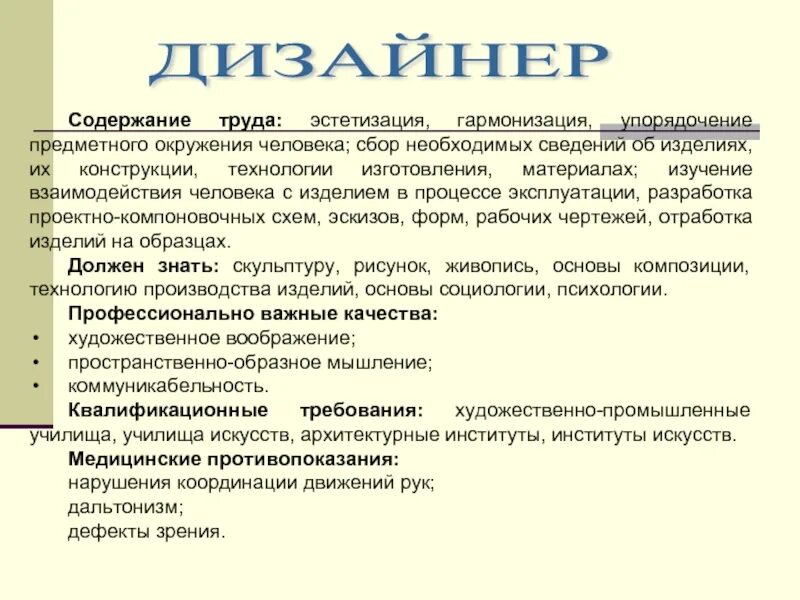 ДИЗАЙНЕР

Содержание труда: эстетизация, гармонизация, упорядочение предметного окружения человека; сбор необходимых сведений об изделиях, их конструкции, технологии изготовления, материалах; изучение взаимодействия человека с изделием в процессе эксплуатации, разработка проектно-компоновочных схем, эскизов, форм, рабочих чертежей, отработка изделий на образцах.

Должен знать: скульптуру, рисунок, живопись, основы композиции, технологию производства изделий, основы социологии, психологии.

Профессионально важные качества:
• художественное воображение;
• пространственно-образное мышление;
• коммуникабельность.

Квалификационные требования: художественно-промышленные училища, училища искусств, архитектурные институты, институты искусств.

Медицинские противопоказания:
нарушения координации движений рук;
дальтонизм;
дефекты зрения.